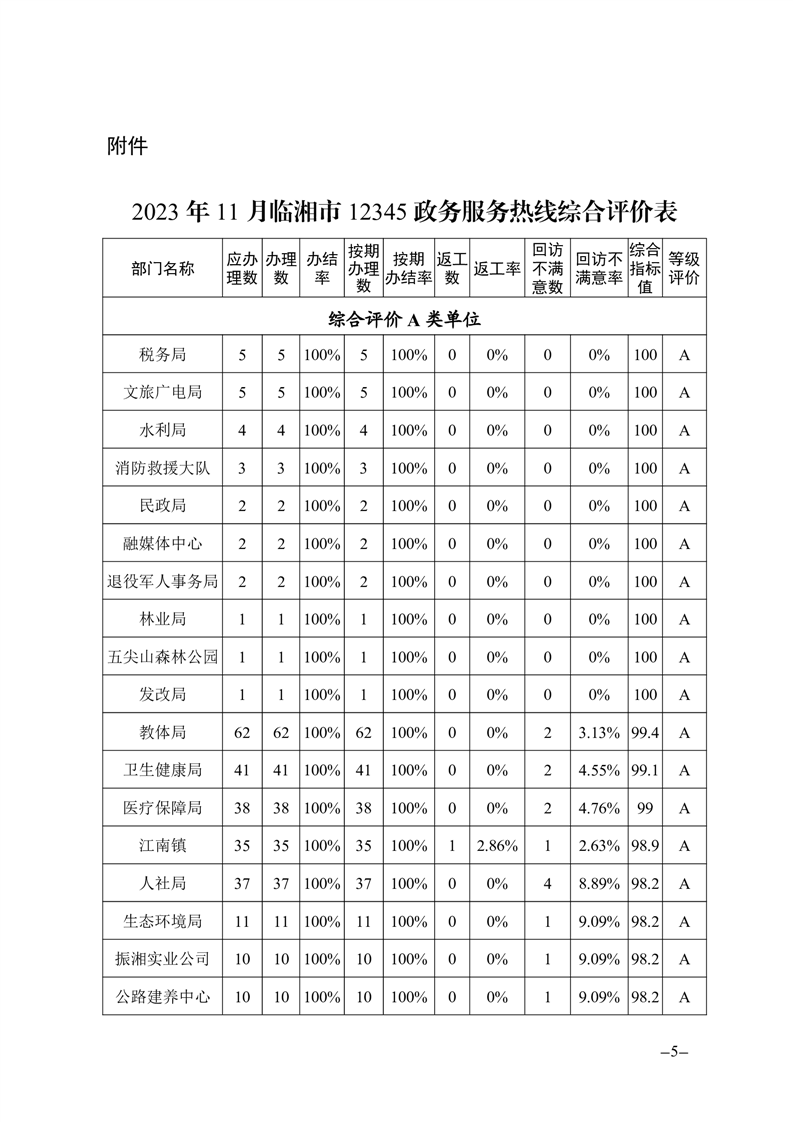 附件

2023 年 11 月临湘市 12345 政务服务热线综合评价表

| 部门名称 | 应办理数 | 办理数 | 办结率 | 按期办理数 | 按期办结率 | 返工数 | 返工率 | 回访不满意数 | 回访不满意率 | 综合指标值 | 等级评价 |
|---|---|---|---|---|---|---|---|---|---|---|---|
| 综合评价 A 类单位 | | | | | | | | | | | |
| 税务局 | 5 | 5 | 100% | 5 | 100% | 0 | 0% | 0 | 0% | 100 | A |
| 文旅广电局 | 5 | 5 | 100% | 5 | 100% | 0 | 0% | 0 | 0% | 100 | A |
| 水利局 | 4 | 4 | 100% | 4 | 100% | 0 | 0% | 0 | 0% | 100 | A |
| 消防救援大队 | 3 | 3 | 100% | 3 | 100% | 0 | 0% | 0 | 0% | 100 | A |
| 民政局 | 2 | 2 | 100% | 2 | 100% | 0 | 0% | 0 | 0% | 100 | A |
| 融媒体中心 | 2 | 2 | 100% | 2 | 100% | 0 | 0% | 0 | 0% | 100 | A |
| 退役军人事务局 | 2 | 2 | 100% | 2 | 100% | 0 | 0% | 0 | 0% | 100 | A |
| 林业局 | 1 | 1 | 100% | 1 | 100% | 0 | 0% | 0 | 0% | 100 | A |
| 五尖山森林公园 | 1 | 1 | 100% | 1 | 100% | 0 | 0% | 0 | 0% | 100 | A |
| 发改局 | 1 | 1 | 100% | 1 | 100% | 0 | 0% | 0 | 0% | 100 | A |
| 教体局 | 62 | 62 | 100% | 62 | 100% | 0 | 0% | 2 | 3.13% | 99.4 | A |
| 卫生健康局 | 41 | 41 | 100% | 41 | 100% | 0 | 0% | 2 | 4.55% | 99.1 | A |
| 医疗保障局 | 38 | 38 | 100% | 38 | 100% | 0 | 0% | 2 | 4.76% | 99 | A |
| 江南镇 | 35 | 35 | 100% | 35 | 100% | 1 | 2.86% | 1 | 2.63% | 98.9 | A |
| 人社局 | 37 | 37 | 100% | 37 | 100% | 0 | 0% | 4 | 8.89% | 98.2 | A |
| 生态环境局 | 11 | 11 | 100% | 11 | 100% | 0 | 0% | 1 | 9.09% | 98.2 | A |
| 振湘实业公司 | 10 | 10 | 100% | 10 | 100% | 0 | 0% | 1 | 9.09% | 98.2 | A |
| 公路建养中心 | 10 | 10 | 100% | 10 | 100% | 0 | 0% | 1 | 9.09% | 98.2 | A |

–5–